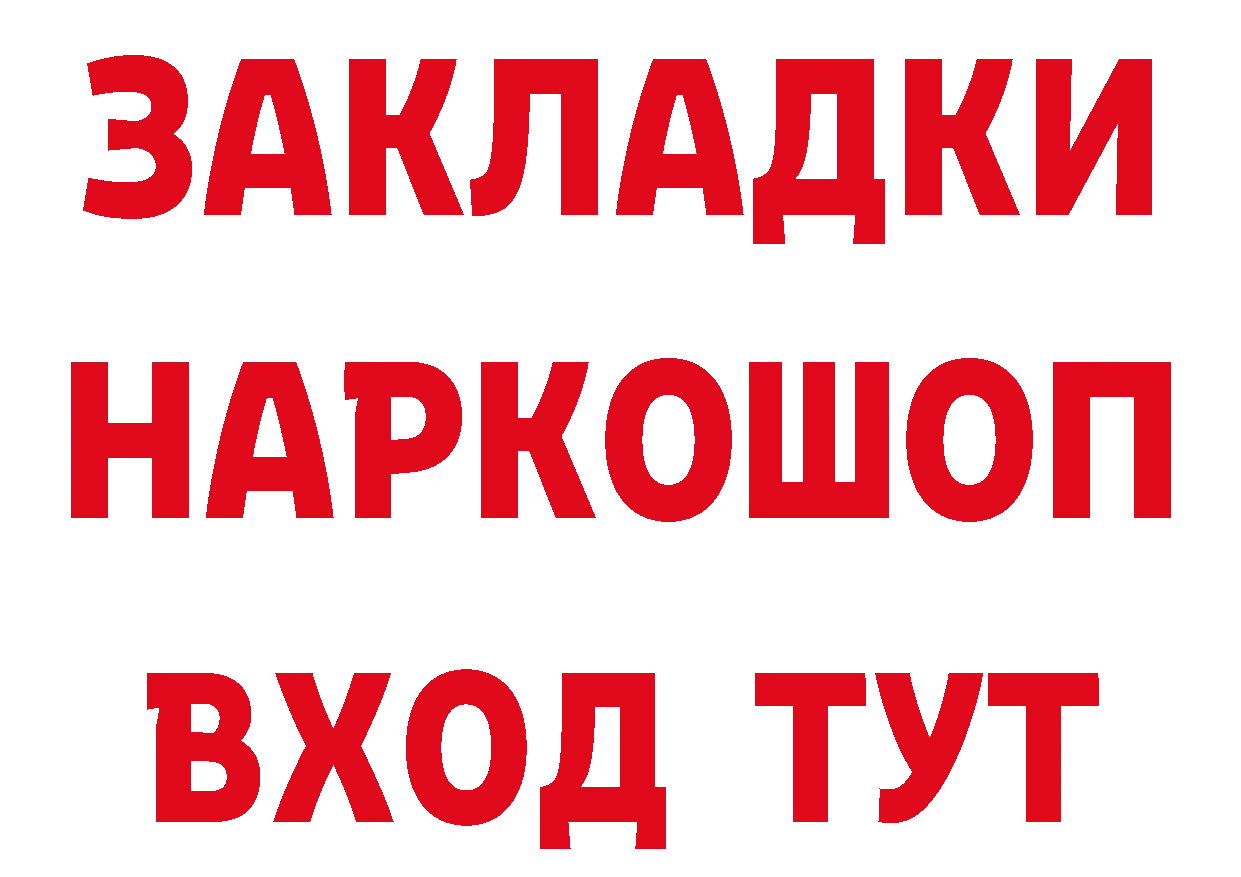 ЗАКЛАДКИ НАРКОШОП ВХОД ТУТ